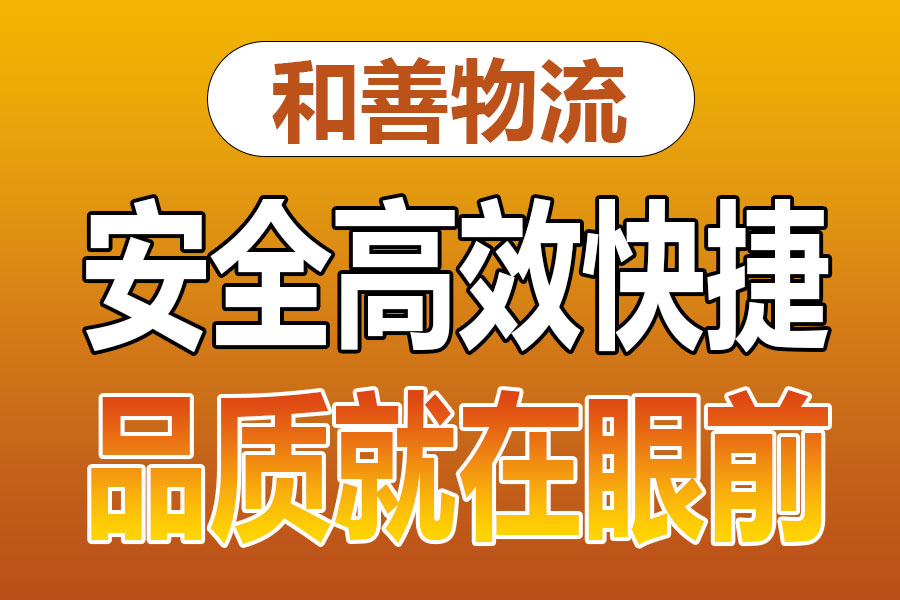 和善物流

安全高效快捷

品质就在眼前